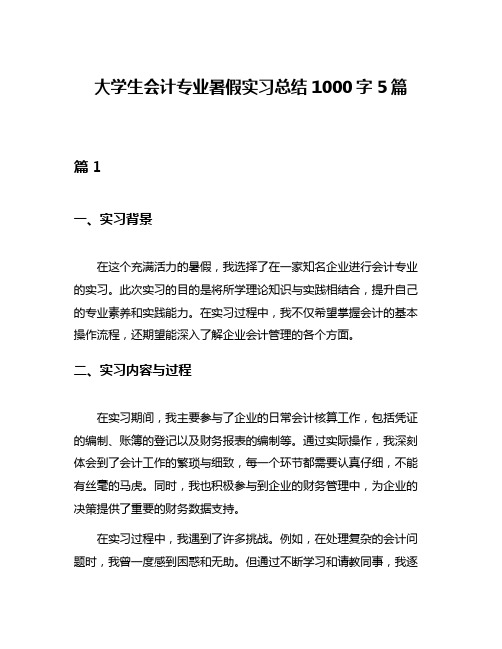 大学生会计专业暑假实习总结 1000 字 5 篇

篇 1

一、实习背景

在这个充满活力的暑假，我选择了在一家知名企业进行会计专业的实习。此次实习的目的是将所学理论知识与实践相结合，提升自己的专业素养和实践能力。在实习过程中，我不仅希望掌握会计的基本操作流程，还期望能深入了解企业会计管理的各个方面。

二、实习内容与过程

在实习期间，我主要参与了企业的日常会计核算工作，包括凭证的编制、账簿的登记以及财务报表的编制等。通过实际操作，我深刻体会到了会计工作的繁琐与细致，每一个环节都需要认真仔细，不能有丝毫的马虎。同时，我也积极参与到企业的财务管理中，为企业的决策提供了重要的财务数据支持。

在实习过程中，我遇到了许多挑战。例如，在处理复杂的会计问题时，我曾一度感到困惑和无助。但通过不断学习和请教同事，我逐